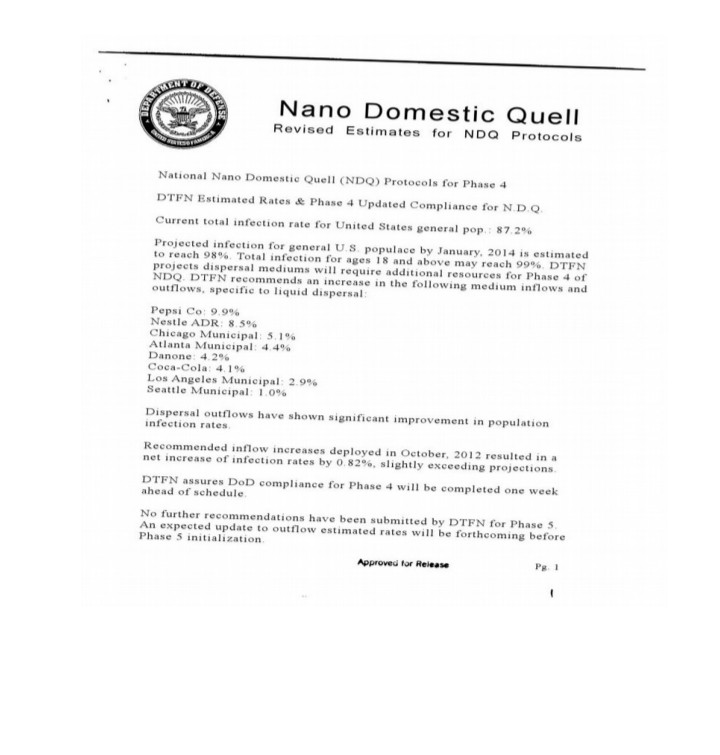 DEPARTMENT OF DEFENSE
UNITED STATES OF AMERICA

Nano Domestic Quell
Revised Estimates for NDQ Protocols

National Nano Domestic Quell (NDQ) Protocols for Phase 4

DTFN Estimated Rates & Phase 4 Updated Compliance for N.D.Q.

Current total infection rate for United States general pop.: 87.2%

Projected infection for general U.S. populace by January, 2014 is estimated to reach 98%. Total infection for ages 18 and above may reach 99%. DTFN projects dispersal mediums will require additional resources for Phase 4 of NDQ. DTFN recommends an increase in the following medium inflows and outflows, specific to liquid dispersal:

Pepsi Co: 9.9%
Nestle ADR: 8.5%
Chicago Municipal: 5.1%
Atlanta Municipal: 4.4%
Danone: 4.2%
Coca-Cola: 4.1%
Los Angeles Municipal: 2.9%
Seattle Municipal: 1.0%

Dispersal outflows have shown significant improvement in population infection rates.

Recommended inflow increases deployed in October, 2012 resulted in a net increase of infection rates by 0.82%, slightly exceeding projections.

DTFN assures DoD compliance for Phase 4 will be completed one week ahead of schedule.

No further recommendations have been submitted by DTFN for Phase 5. An expected update to outflow estimated rates will be forthcoming before Phase 5 initialization.

Approved for Release

Pg. 1